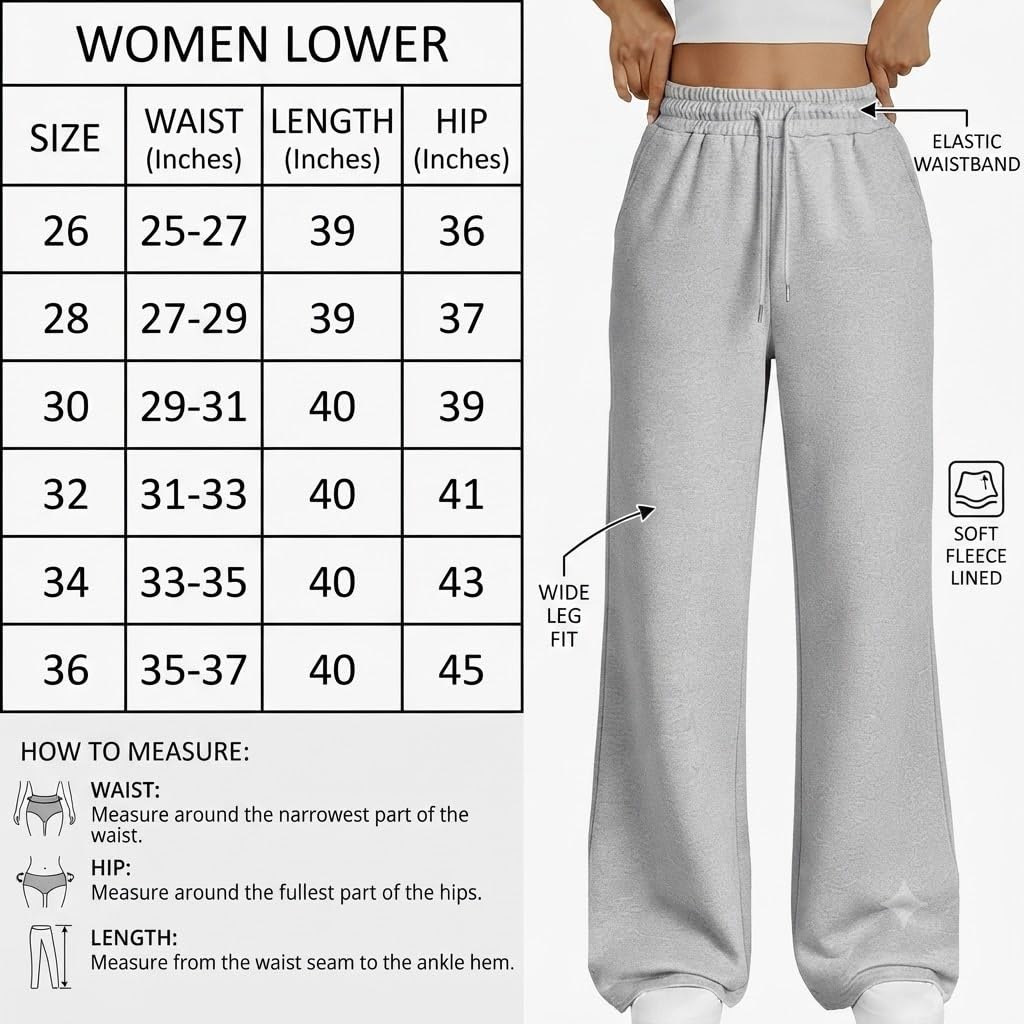 WOMEN LOWER

| SIZE | WAIST (Inches) | LENGTH (Inches) | HIP (Inches) |
|---|---|---|---|
| 26 | 25-27 | 39 | 36 |
| 28 | 27-29 | 39 | 37 |
| 30 | 29-31 | 40 | 39 |
| 32 | 31-33 | 40 | 41 |
| 34 | 33-35 | 40 | 43 |
| 36 | 35-37 | 40 | 45 |

HOW TO MEASURE:

WAIST:
Measure around the narrowest part of the waist.

HIP:
Measure around the fullest part of the hips.

LENGTH:
Measure from the waist seam to the ankle hem.

ELASTIC WAISTBAND

SOFT FLEECE LINED

WIDE LEG FIT